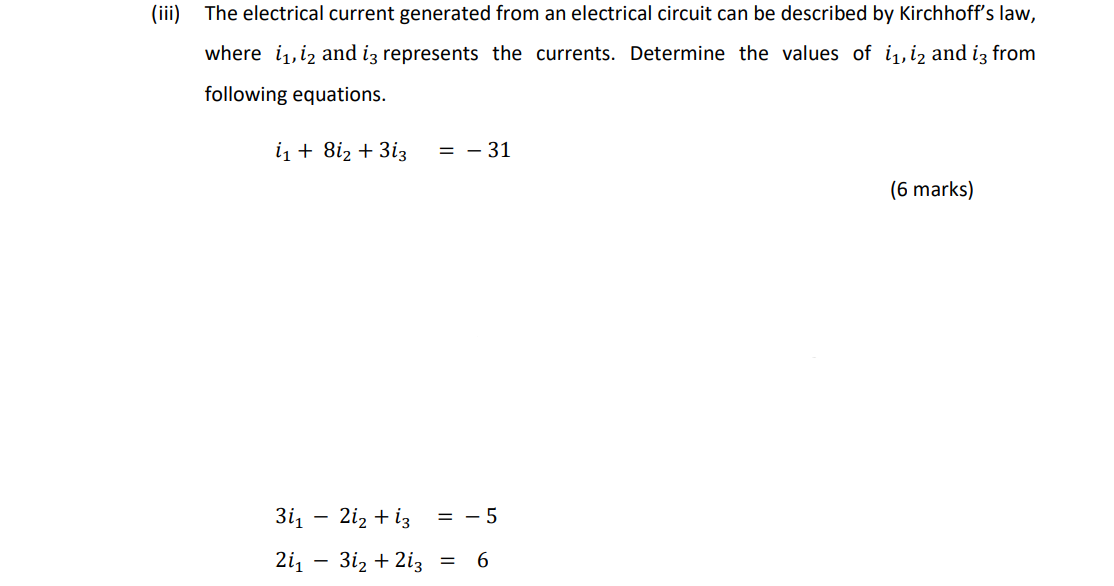 (iii) The electrical current generated from an electrical circuit can be described by Kirchhoff's law, where $i_1, i_2$ and $i_3$ represents the currents. Determine the values of $i_1, i_2$ and $i_3$ from following equations.

$i_1 + 8i_2 + 3i_3 = -31$

(6 marks)

$3i_1 - 2i_2 + i_3 = -5$

$2i_1 - 3i_2 + 2i_3 = 6$